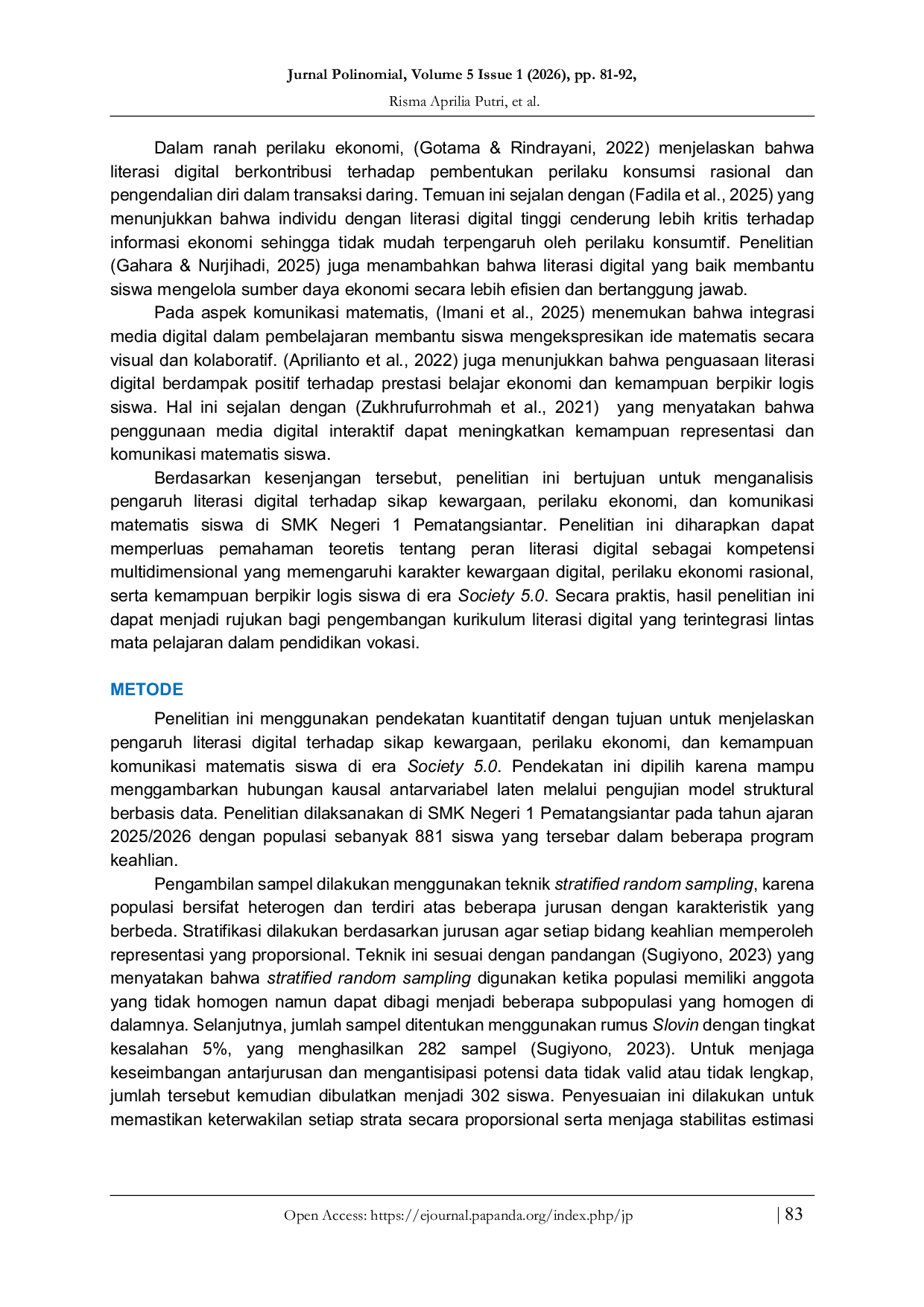 Jurnal Polinomial, Volume 5 Issue 1 (2026), pp. 81-92,
Risma Aprilia Putri, et al.

Dalam ranah perilaku ekonomi, (Gotama & Rindrayani, 2022) menjelaskan bahwa literasi digital berkontribusi terhadap pembentukan perilaku konsumsi rasional dan pengendalian diri dalam transaksi daring. Temuan ini sejalan dengan (Fadila et al., 2025) yang menunjukkan bahwa individu dengan literasi digital tinggi cenderung lebih kritis terhadap informasi ekonomi sehingga tidak mudah terpengaruh oleh perilaku konsumtif. Penelitian (Gahara & Nurjihadi, 2025) juga menambahkan bahwa literasi digital yang baik membantu siswa mengelola sumber daya ekonomi secara lebih efisien dan bertanggung jawab.

Pada aspek komunikasi matematis, (Imani et al., 2025) menemukan bahwa integrasi media digital dalam pembelajaran membantu siswa mengekspresikan ide matematis secara visual dan kolaboratif. (Aprilianto et al., 2022) juga menunjukkan bahwa penguasaan literasi digital berdampak positif terhadap prestasi belajar ekonomi dan kemampuan berpikir logis siswa. Hal ini sejalan dengan (Zukhrufurrohmah et al., 2021) yang menyatakan bahwa penggunaan media digital interaktif dapat meningkatkan kemampuan representasi dan komunikasi matematis siswa.

Berdasarkan kesenjangan tersebut, penelitian ini bertujuan untuk menganalisis pengaruh literasi digital terhadap sikap kewargaan, perilaku ekonomi, dan komunikasi matematis siswa di SMK Negeri 1 Pematangsiantar. Penelitian ini diharapkan dapat memperluas pemahaman teoretis tentang peran literasi digital sebagai kompetensi multidimensional yang memengaruhi karakter kewargaan digital, perilaku ekonomi rasional, serta kemampuan berpikir logis siswa di era Society 5.0. Secara praktis, hasil penelitian ini dapat menjadi rujukan bagi pengembangan kurikulum literasi digital yang terintegrasi lintas mata pelajaran dalam pendidikan vokasi.

METODE

Penelitian ini menggunakan pendekatan kuantitatif dengan tujuan untuk menjelaskan pengaruh literasi digital terhadap sikap kewargaan, perilaku ekonomi, dan kemampuan komunikasi matematis siswa di era Society 5.0. Pendekatan ini dipilih karena mampu menggambarkan hubungan kausal antarvariabel laten melalui pengujian model struktural berbasis data. Penelitian dilaksanakan di SMK Negeri 1 Pematangsiantar pada tahun ajaran 2025/2026 dengan populasi sebanyak 881 siswa yang tersebar dalam beberapa program keahlian.

Pengambilan sampel dilakukan menggunakan teknik stratified random sampling, karena populasi bersifat heterogen dan terdiri atas beberapa jurusan dengan karakteristik yang berbeda. Stratifikasi dilakukan berdasarkan jurusan agar setiap bidang keahlian memperoleh representasi yang proporsional. Teknik ini sesuai dengan pandangan (Sugiyono, 2023) yang menyatakan bahwa stratified random sampling digunakan ketika populasi memiliki anggota yang tidak homogen namun dapat dibagi menjadi beberapa subpopulasi yang homogen di dalamnya. Selanjutnya, jumlah sampel ditentukan menggunakan rumus Slovin dengan tingkat kesalahan 5%, yang menghasilkan 282 sampel (Sugiyono, 2023). Untuk menjaga keseimbangan antarjurusan dan mengantisipasi potensi data tidak valid atau tidak lengkap, jumlah tersebut kemudian dibulatkan menjadi 302 siswa. Penyesuaian ini dilakukan untuk memastikan keterwakilan setiap strata secara proporsional serta menjaga stabilitas estimasi

Open Access: https://ejournal.papanda.org/index.php/jp
| 83